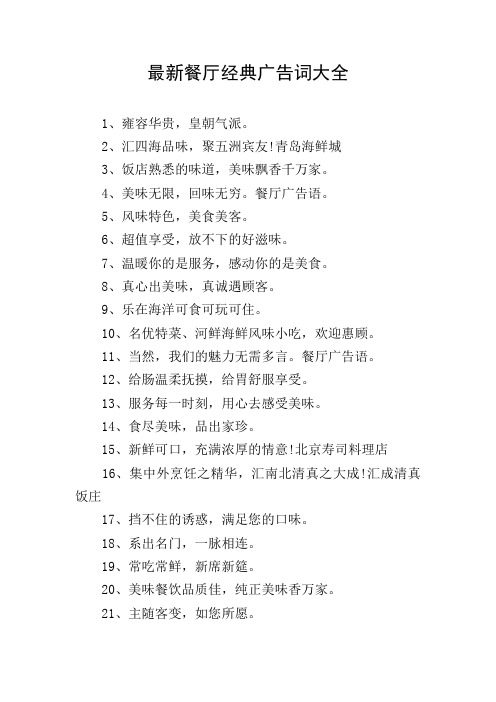 最新餐厅经典广告词大全

1、雍容华贵，皇朝气派。

2、汇四海品味，聚五洲宾友!青岛海鲜城

3、饭店熟悉的味道，美味飘香千万家。

4、美味无限，回味无穷。餐厅广告语。

5、风味特色，美食美客。

6、超值享受，放不下的好滋味。

7、温暖你的是服务，感动你的是美食。

8、真心出美味，真诚遇顾客。

9、乐在海洋可食可玩可住。

10、名优特菜、河鲜海鲜风味小吃，欢迎惠顾。

11、当然，我们的魅力无需多言。餐厅广告语。

12、给肠温柔抚摸，给胃舒服享受。

13、服务每一时刻，用心去感受美味。

14、食尽美味，品出家珍。

15、新鲜可口，充满浓厚的情意!北京寿司料理店

16、集中外烹饪之精华，汇南北清真之大成!汇成清真饭庄

17、挡不住的诱惑，满足您的口味。

18、系出名门，一脉相连。

19、常吃常鲜，新席新筵。

20、美味餐饮品质佳，纯正美味香万家。

21、主随客变，如您所愿。